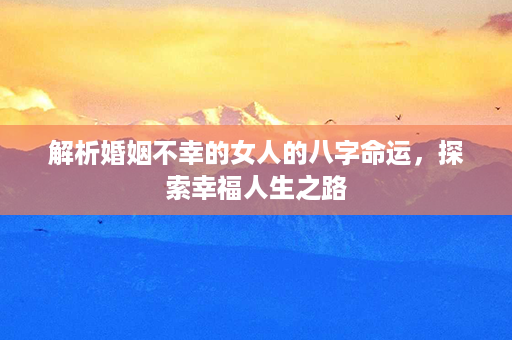 解析婚姻不幸的女人的八字命运，探索幸福人生之路